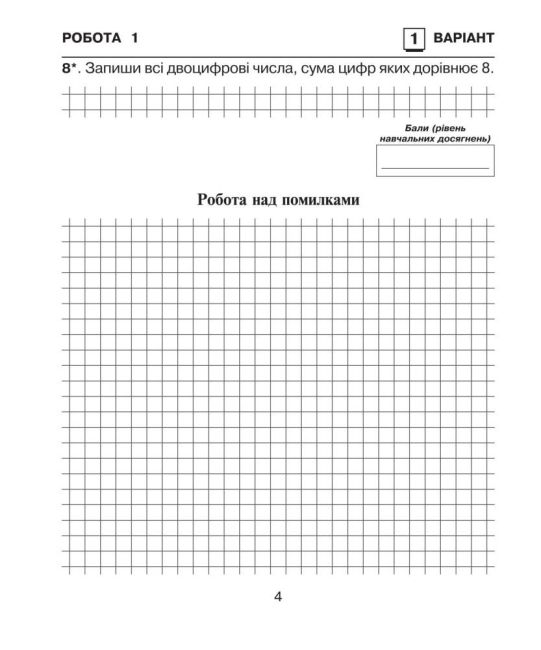 РОБОТА 1

1 ВАРІАНТ

8*. Запиши всі двоцифрові числа, сума цифр яких дорівнює 8.

Бали (рівень навчальних досягнень)

Робота над помилками

4